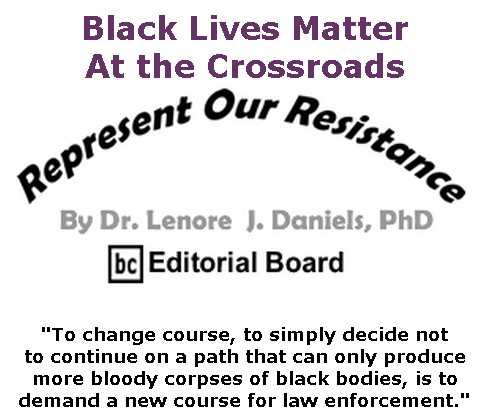 Black Lives Matter
At the Crossroads

Represent Our Resistance

By Dr. Lenore J. Daniels, PhD

bc Editorial Board

"To change course, to simply decide not to continue on a path that can only produce more bloody corpses of black bodies, is to demand a new course for law enforcement."